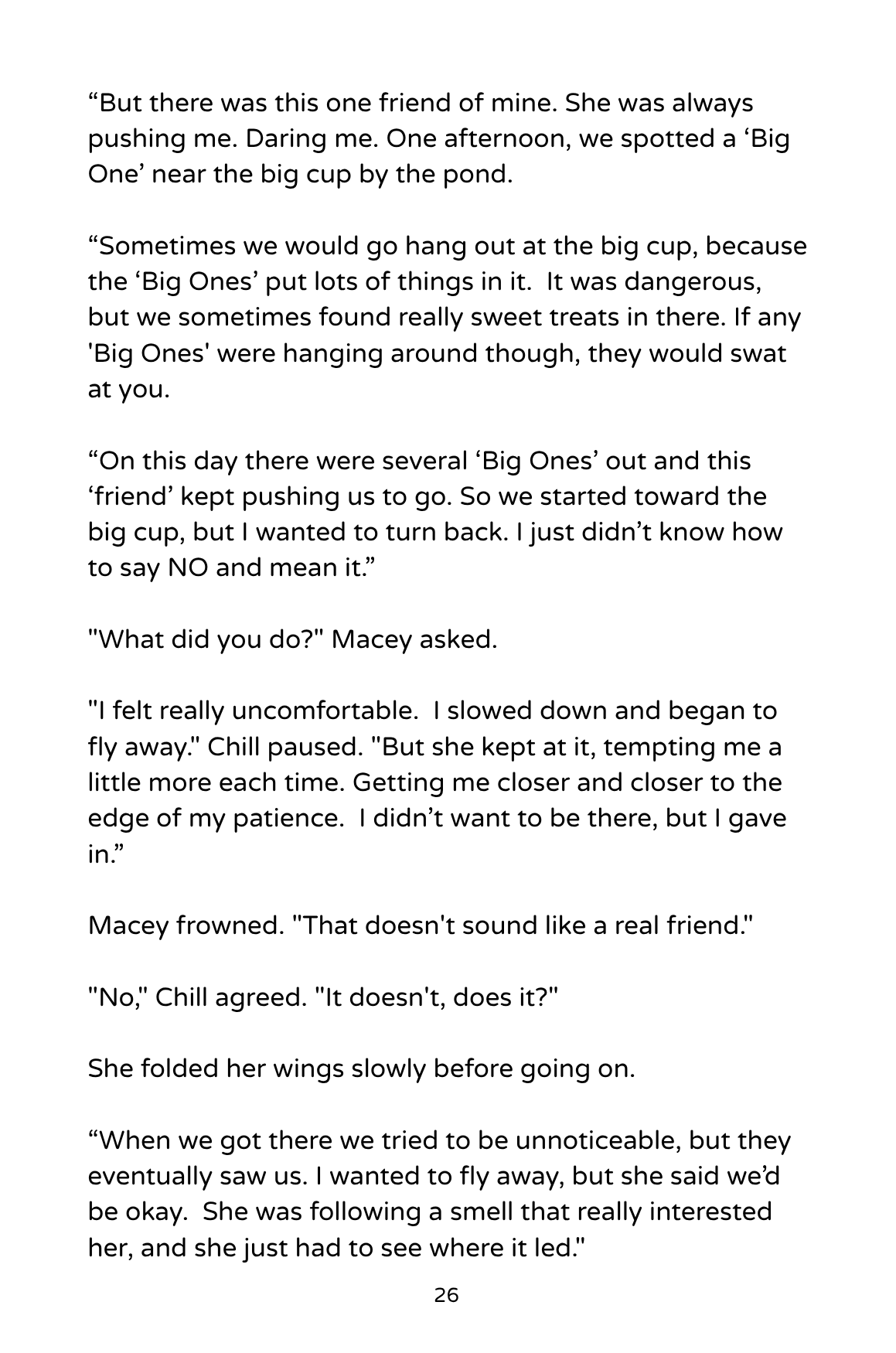 "But there was this one friend of mine. She was always pushing me. Daring me. One afternoon, we spotted a 'Big One' near the big cup by the pond.

"Sometimes we would go hang out at the big cup, because the 'Big Ones' put lots of things in it. It was dangerous, but we sometimes found really sweet treats in there. If any 'Big Ones' were hanging around though, they would swat at you.

"On this day there were several 'Big Ones' out and this 'friend' kept pushing us to go. So we started toward the big cup, but I wanted to turn back. I just didn't know how to say NO and mean it."

"What did you do?" Macey asked.

"I felt really uncomfortable. I slowed down and began to fly away." Chill paused. "But she kept at it, tempting me a little more each time. Getting me closer and closer to the edge of my patience. I didn't want to be there, but I gave in."

Macey frowned. "That doesn't sound like a real friend."

"No," Chill agreed. "It doesn't, does it?"

She folded her wings slowly before going on.

"When we got there we tried to be unnoticeable, but they eventually saw us. I wanted to fly away, but she said we'd be okay. She was following a smell that really interested her, and she just had to see where it led."

26